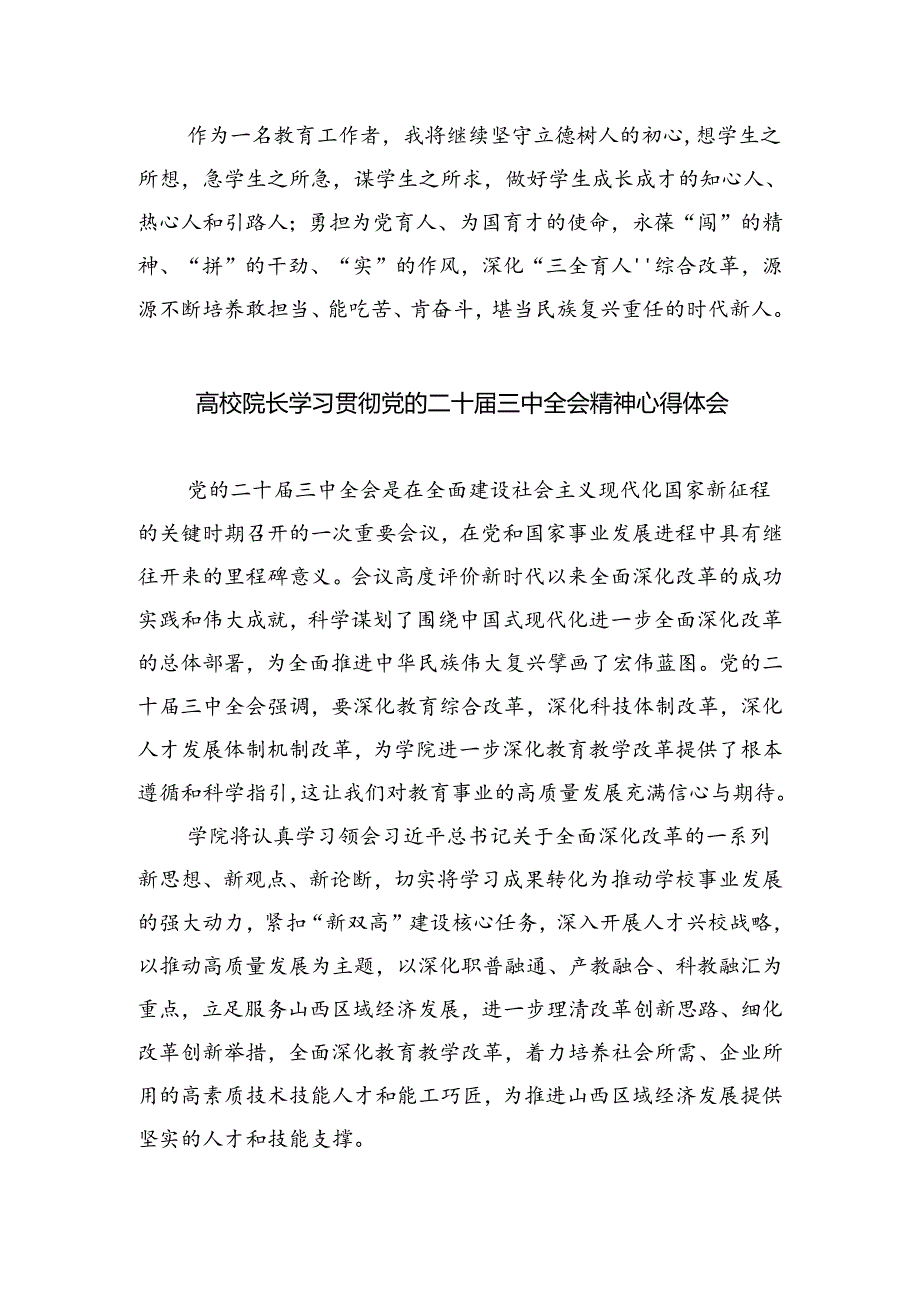 作为一名教育工作者，我将继续坚守立德树人的初心，想学生之所想，急学生之所急，谋学生之所求，做好学生成长成才的知心人、热心人和引路人；勇担为党育人、为国育才的使命，永葆“闯”的精神、“拼”的干劲、“实”的作风，深化“三全育人''综合改革，源源不断培养敢担当、能吃苦、肯奋斗，堪当民族复兴重任的时代新人。

高校院长学习贯彻党的二十届三中全会精神心得体会

党的二十届三中全会是在全面建设社会主义现代化国家新征程的关键时期召开的一次重要会议，在党和国家事业发展进程中具有继往开来的里程碑意义。会议高度评价新时代以来全面深化改革的成功实践和伟大成就，科学谋划了围绕中国式现代化进一步全面深化改革的总体部署，为全面推进中华民族伟大复兴擘画了宏伟蓝图。党的二十届三中全会强调，要深化教育综合改革，深化科技体制改革，深化人才发展体制机制改革，为学院进一步深化教育教学改革提供了根本遵循和科学指引，这让我们对教育事业的高质量发展充满信心与期待。

学院将认真学习领会习近平总书记关于全面深化改革的一系列新思想、新观点、新论断，切实将学习成果转化为推动学校事业发展的强大动力，紧扣“新双高”建设核心任务，深入开展人才兴校战略，以推动高质量发展为主题，以深化职普融通、产教融合、科教融汇为重点，立足服务山西区域经济发展，进一步理清改革创新思路、细化改革创新举措，全面深化教育教学改革，着力培养社会所需、企业所用的高素质技术技能人才和能工巧匠，为推进山西区域经济发展提供坚实的人才和技能支撑。